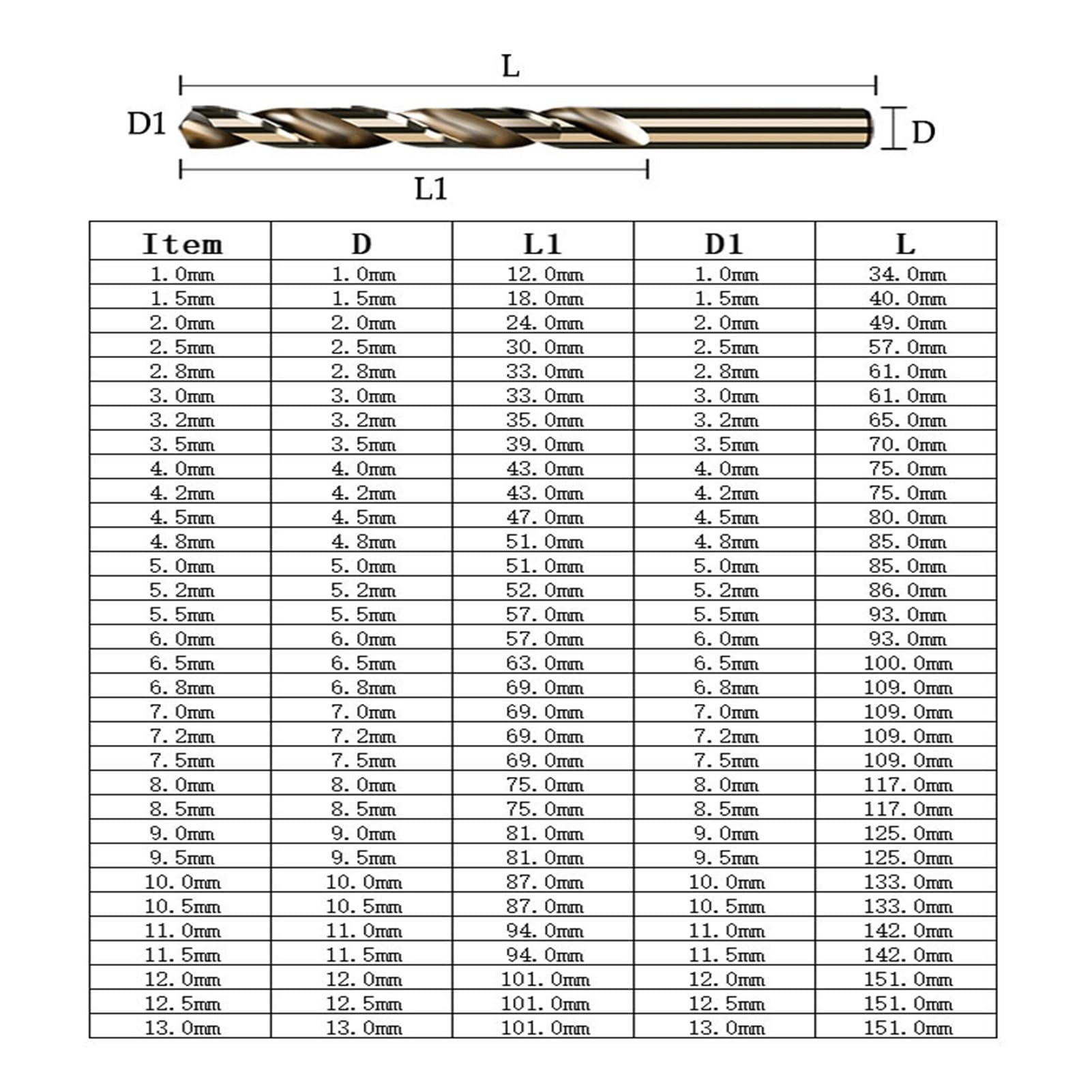 L

D1

D

L1

| Item | D | L1 | D1 | L |
|---|---|---|---|---|
| 1.0mm | 1.0mm | 12.0mm | 1.0mm | 34.0mm |
| 1.5mm | 1.5mm | 18.0mm | 1.5mm | 40.0mm |
| 2.0mm | 2.0mm | 24.0mm | 2.0mm | 49.0mm |
| 2.5mm | 2.5mm | 30.0mm | 2.5mm | 57.0mm |
| 2.8mm | 2.8mm | 33.0mm | 2.8mm | 61.0mm |
| 3.0mm | 3.0mm | 33.0mm | 3.0mm | 61.0mm |
| 3.2mm | 3.2mm | 35.0mm | 3.2mm | 65.0mm |
| 3.5mm | 3.5mm | 39.0mm | 3.5mm | 70.0mm |
| 4.0mm | 4.0mm | 43.0mm | 4.0mm | 75.0mm |
| 4.2mm | 4.2mm | 43.0mm | 4.2mm | 75.0mm |
| 4.5mm | 4.5mm | 47.0mm | 4.5mm | 80.0mm |
| 4.8mm | 4.8mm | 51.0mm | 4.8mm | 85.0mm |
| 5.0mm | 5.0mm | 51.0mm | 5.0mm | 85.0mm |
| 5.2mm | 5.2mm | 52.0mm | 5.2mm | 86.0mm |
| 5.5mm | 5.5mm | 57.0mm | 5.5mm | 93.0mm |
| 6.0mm | 6.0mm | 57.0mm | 6.0mm | 93.0mm |
| 6.5mm | 6.5mm | 63.0mm | 6.5mm | 100.0mm |
| 6.8mm | 6.8mm | 69.0mm | 6.8mm | 109.0mm |
| 7.0mm | 7.0mm | 69.0mm | 7.0mm | 109.0mm |
| 7.2mm | 7.2mm | 69.0mm | 7.2mm | 109.0mm |
| 7.5mm | 7.5mm | 69.0mm | 7.5mm | 109.0mm |
| 8.0mm | 8.0mm | 75.0mm | 8.0mm | 117.0mm |
| 8.5mm | 8.5mm | 75.0mm | 8.5mm | 117.0mm |
| 9.0mm | 9.0mm | 81.0mm | 9.0mm | 125.0mm |
| 9.5mm | 9.5mm | 81.0mm | 9.5mm | 125.0mm |
| 10.0mm | 10.0mm | 87.0mm | 10.0mm | 133.0mm |
| 10.5mm | 10.5mm | 87.0mm | 10.5mm | 133.0mm |
| 11.0mm | 11.0mm | 94.0mm | 11.0mm | 142.0mm |
| 11.5mm | 11.5mm | 94.0mm | 11.5mm | 142.0mm |
| 12.0mm | 12.0mm | 101.0mm | 12.0mm | 151.0mm |
| 12.5mm | 12.5mm | 101.0mm | 12.5mm | 151.0mm |
| 13.0mm | 13.0mm | 101.0mm | 13.0mm | 151.0mm |